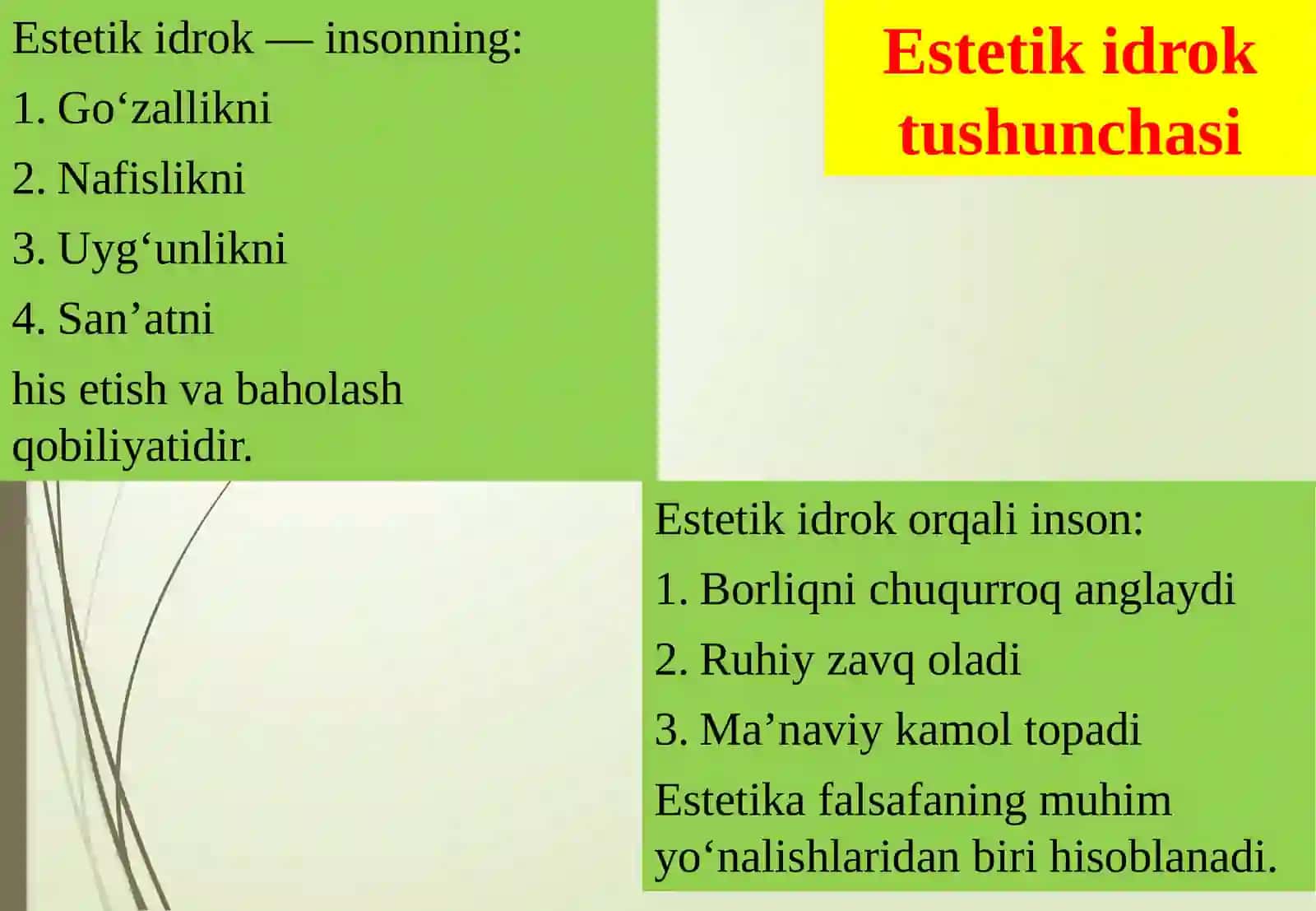 Estetik idrok tushunchasi

Estetik idrok — insonning:

1. Go‘zallikni

2. Nafislikni

3. Uyg‘unlikni

4. San’atni

his etish va baholash qobiliyatidir.

Estetik idrok orqali inson:

1. Borliqni chuqurroq anglaydi

2. Ruhiy zavq oladi

3. Ma’naviy kamol topadi

Estetika falsafaning muhim yo‘nalishlaridan biri hisoblanadi.